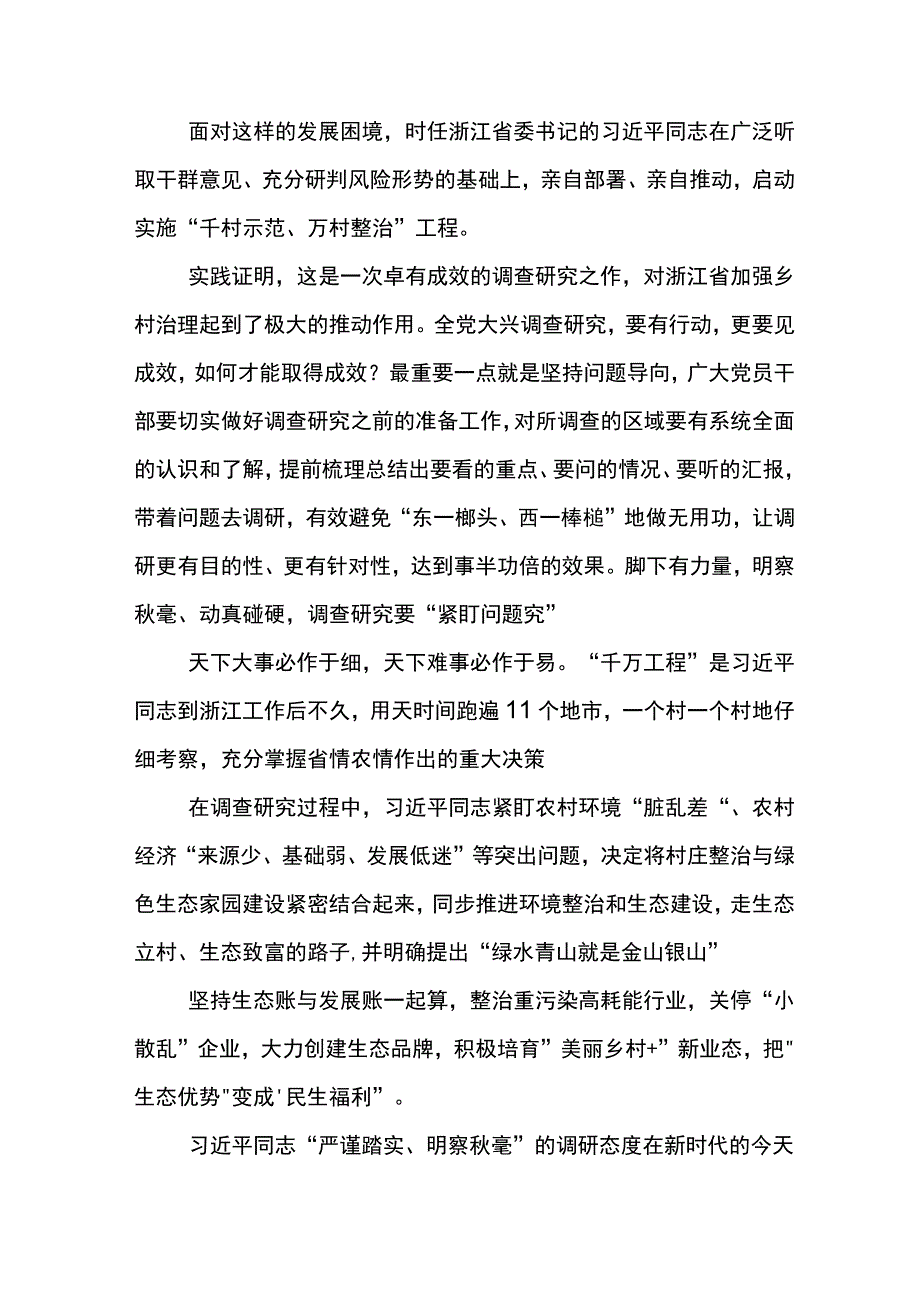 面对这样的发展困境，时任浙江省委书记的习近平同志在广泛听取干群意见、充分研判风险形势的基础上，亲自部署、亲自推动，启动实施“千村示范、万村整治”工程。

实践证明，这是一次卓有成效的调查研究之作，对浙江省加强乡村治理起到了极大的推动作用。全党大兴调查研究，要有行动，更要见成效，如何才能取得成效？最重要一点就是坚持问题导向，广大党员干部要切实做好调查研究之前的准备工作，对所调查的区域要有系统全面的认识和了解，提前梳理总结出要看的重点、要问的情况、要听的汇报，带着问题去调研，有效避免“东一榔头、西一棒槌”地做无用功，让调研更有目的性、更有针对性，达到事半功倍的效果。脚下有力量，明察秋毫、动真碰硬，调查研究要“紧盯问题究”

天下大事必作于细，天下难事必作于易。“千万工程”是习近平同志到浙江工作后不久，用天时间跑遍11个地市，一个村一个村地仔细考察，充分掌握省情农情作出的重大决策

在调查研究过程中，习近平同志紧盯农村环境“脏乱差“、农村经济“来源少、基础弱、发展低迷”等突出问题，决定将村庄整治与绿色生态家园建设紧密结合起来，同步推进环境整治和生态建设，走生态立村、生态致富的路子，并明确提出“绿水青山就是金山银山”

坚持生态账与发展账一起算，整治重污染高耗能行业，关停“小散乱”企业，大力创建生态品牌，积极培育”美丽乡村+”新业态，把"生态优势"变成'民生福利”。

习近平同志“严谨踏实、明察秋毫”的调研态度在新时代的今天